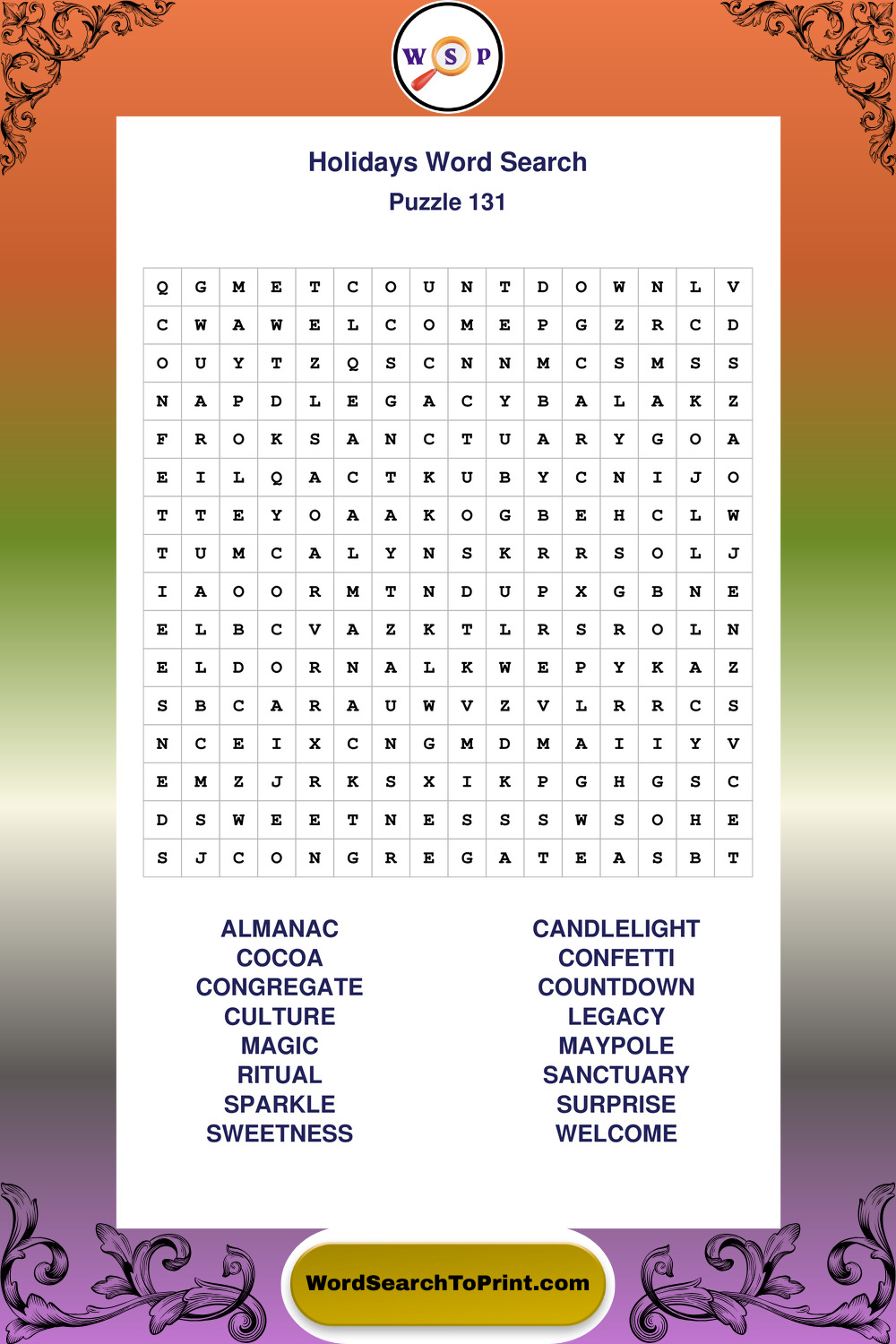 W S P

Holidays Word Search
Puzzle 131

| Q | G | M | E | T | C | O | U | N | T | D | O | W | N | L | V |
|---|---|---|---|---|---|---|---|---|---|---|---|---|---|---|---|
| C | W | A | W | E | L | C | O | M | E | P | G | Z | R | C | D |
| O | U | Y | T | Z | Q | S | C | N | N | M | C | S | M | S | S |
| N | A | P | D | L | E | G | A | C | Y | B | A | L | A | K | Z |
| F | R | O | K | S | A | N | C | T | U | A | R | Y | G | O | A |
| E | I | L | Q | A | C | T | K | U | B | Y | C | N | I | J | O |
| T | T | E | Y | O | A | A | K | O | G | B | E | H | C | L | W |
| T | U | M | C | A | L | Y | N | S | K | R | R | S | O | L | J |
| I | A | O | O | R | M | T | N | D | U | P | X | G | B | N | E |
| E | L | B | C | V | A | Z | K | T | L | R | S | R | O | L | N |
| E | L | D | O | R | N | A | L | K | W | E | P | Y | K | A | Z |
| S | B | C | A | R | A | U | W | V | Z | V | L | R | R | C | S |
| N | C | E | I | X | C | N | G | M | D | M | A | I | I | Y | V |
| E | M | Z | J | R | K | S | X | I | K | P | G | H | G | S | C |
| D | S | W | E | E | T | N | E | S | S | S | W | S | O | H | E |
| S | J | C | O | N | G | R | E | G | A | T | E | A | S | B | T |

ALMANAC
COCOA
CONGREGATE
CULTURE
MAGIC
RITUAL
SPARKLE
SWEETNESS

CANDLELIGHT
CONFETTI
COUNTDOWN
LEGACY
MAYPOLE
SANCTUARY
SURPRISE
WELCOME

WordSearchToPrint.com